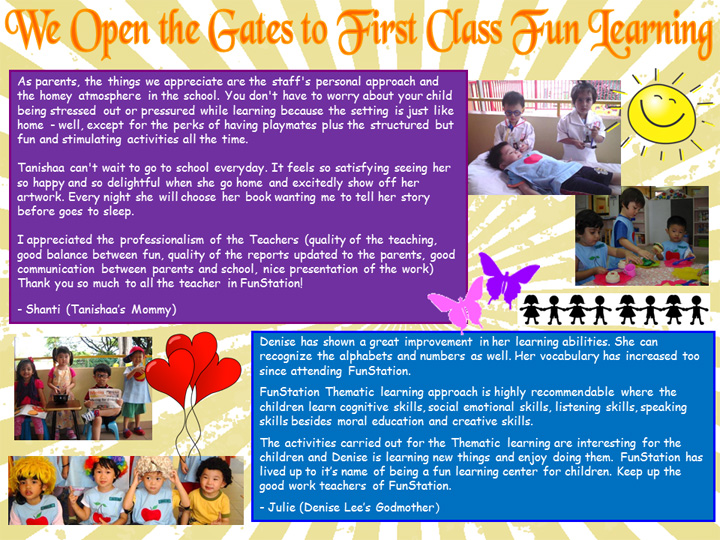 We Open the Gates to First Class Fun Learning

As parents, the things we appreciate are the staff's personal approach and the homey atmosphere in the school. You don't have to worry about your child being stressed out or pressured while learning because the setting is just like home - well, except for the perks of having playmates plus the structured but fun and stimulating activities all the time.

Tanishaa can't wait to go to school everyday. It feels so satisfying seeing her so happy and so delightful when she go home and excitedly show off her artwork. Every night she will choose her book wanting me to tell her story before goes to sleep.

I appreciated the professionalism of the Teachers (quality of the teaching, good balance between fun, quality of the reports updated to the parents, good communication between parents and school, nice presentation of the work) Thank you so much to all the teacher in FunStation!

- Shanti (Tanishaa's Mommy)

Denise has shown a great improvement in her learning abilities. She can recognize the alphabets and numbers as well. Her vocabulary has increased too since attending FunStation.

FunStation Thematic learning approach is highly recommendable where the children learn cognitive skills, social emotional skills, listening skills, speaking skills besides moral education and creative skills.

The activities carried out for the Thematic learning are interesting for the children and Denise is learning new things and enjoy doing them. FunStation has lived up to it's name of being a fun learning center for children. Keep up the good work teachers of FunStation.

- Julie (Denise Lee's Godmother)